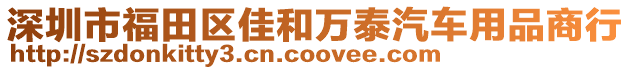 深圳市福田区佳和万泰汽车用品商行
http://szdonkitty3.cn.coovee.com